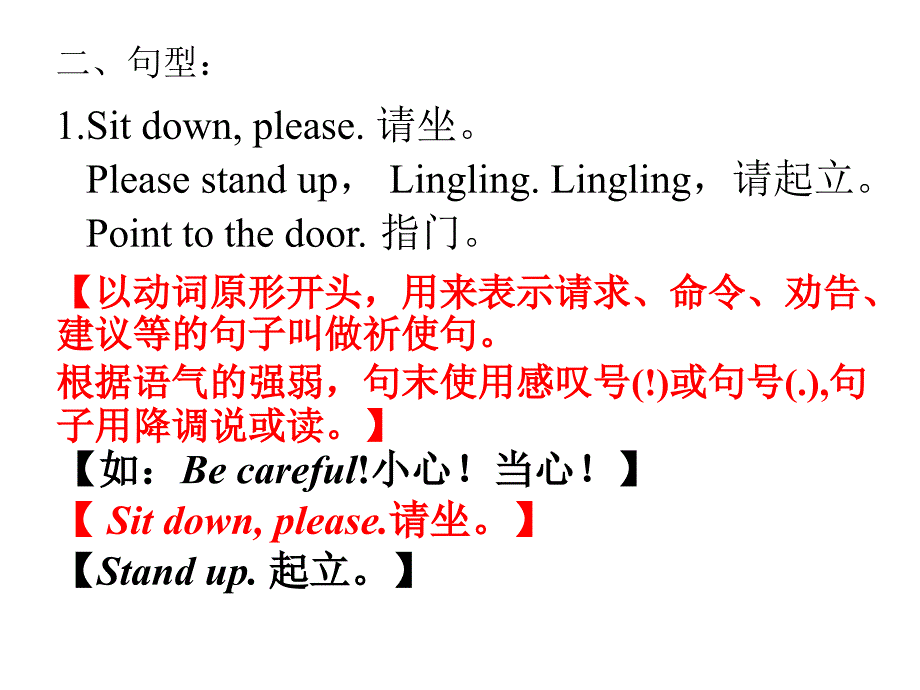 二、句型：

1.Sit down, please. 请坐。
Please stand up， Lingling. Lingling，请起立。
Point to the door. 指门。

【以动词原形开头，用来表示请求、命令、劝告、建议等的句子叫做祈使句。
根据语气的强弱，句末使用感叹号(!)或句号(.),句子用降调说或读。】
【如：Be careful!小心！当心！】
【 Sit down, please.请坐。】
【Stand up. 起立。】